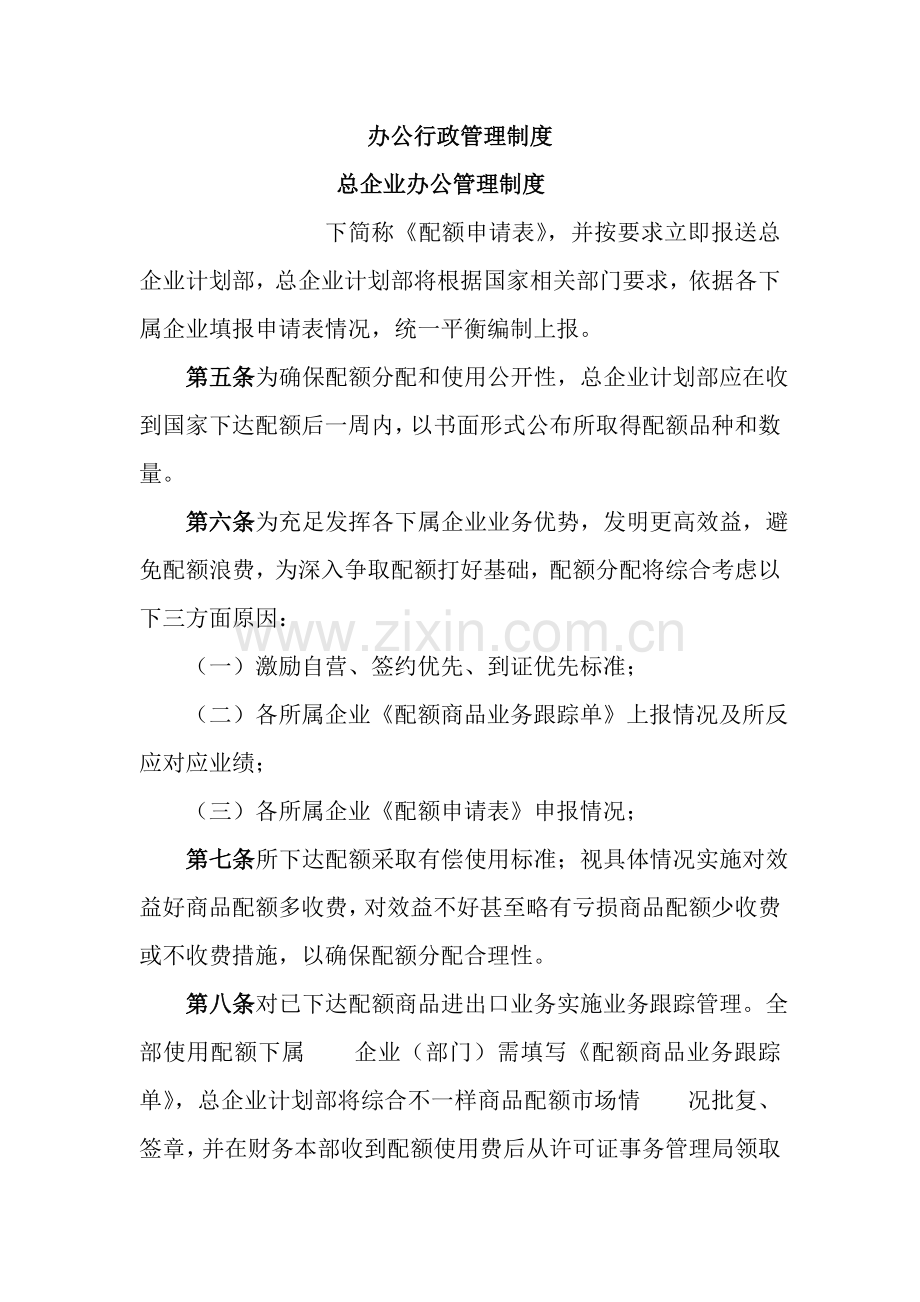 办公行政管理制度

总企业办公管理制度

下简称《配额申请表》，并按要求立即报送总企业计划部，总企业计划部将根据国家相关部门要求，依据各下属企业填报申请表情况，统一平衡编制上报。

第五条为确保配额分配和使用公开性，总企业计划部应在收到国家下达配额后一周内，以书面形式公布所取得配额品种和数量。

第六条为充足发挥各下属企业业务优势，发明更高效益，避免配额浪费，为深入争取配额打好基础，配额分配将综合考虑以下三方面原因：

（一）激励自营、签约优先、到证优先标准；

（二）各所属企业《配额商品业务跟踪单》上报情况及所反应对应业绩；

（三）各所属企业《配额申请表》申报情况；

第七条所下达配额采取有偿使用标准；视具体情况实施对效益好商品配额多收费，对效益不好甚至略有亏损商品配额少收费或不收费措施，以确保配额分配合理性。

第八条对已下达配额商品进出口业务实施业务跟踪管理。全部使用配额下属 企业（部门）需填写《配额商品业务跟踪单》，总企业计划部将综合不一样商品配额市场情 况批复、签章，并在财务本部收到配额使用费后从许可证事务管理局领取

www.zixin.com.cn